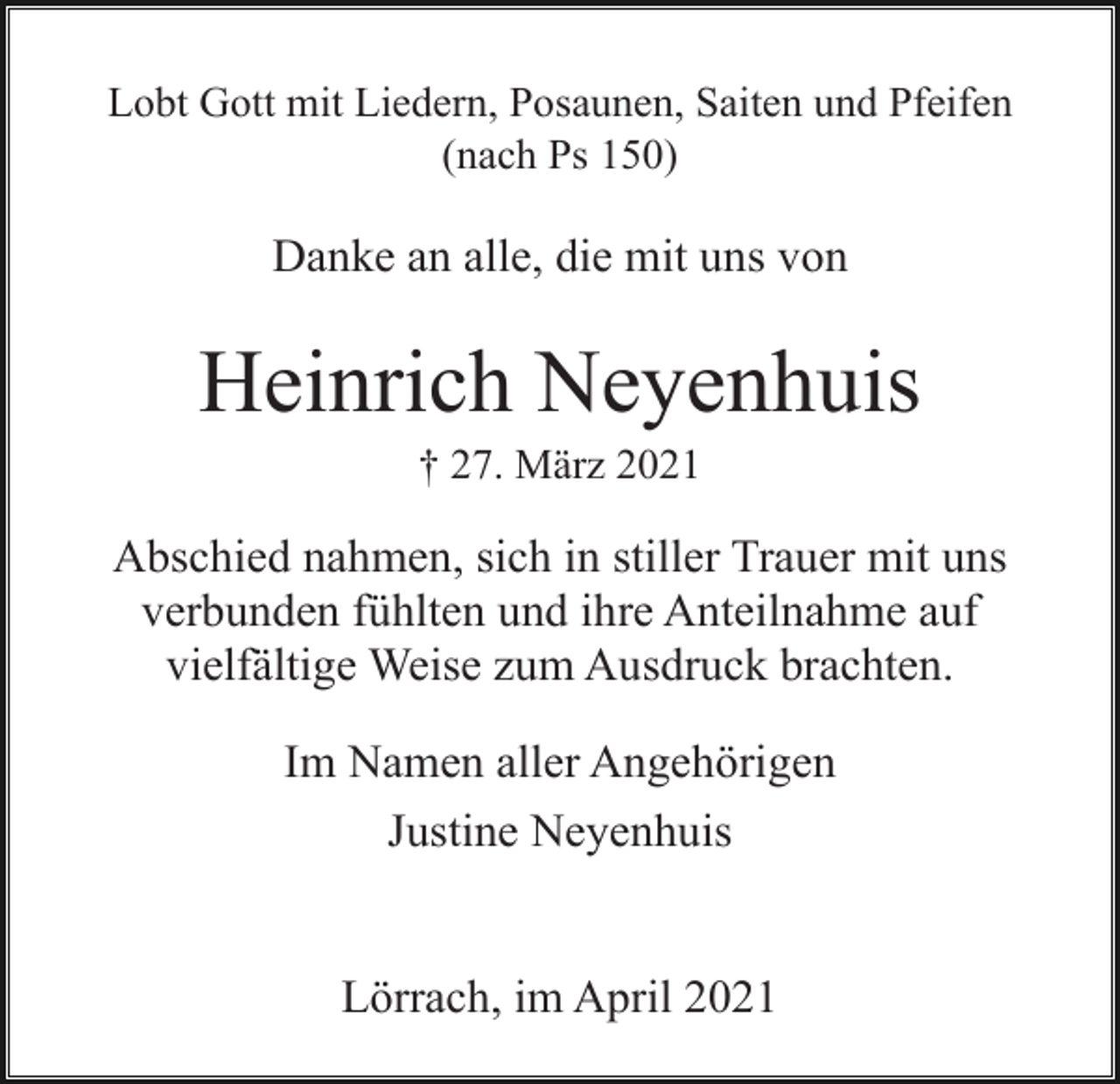 Lobt Gott mit Liedern, Posaunen, Saiten und Pfeifen
(nach Ps 150)

Danke an alle, die mit uns von

Heinrich Neyenhuis

† 27. März 2021

Abschied nahmen, sich in stiller Trauer mit uns verbunden fühlten und ihre Anteilnahme auf vielfältige Weise zum Ausdruck brachten.

Im Namen aller Angehörigen

Justine Neyenhuis

Lörrach, im April 2021